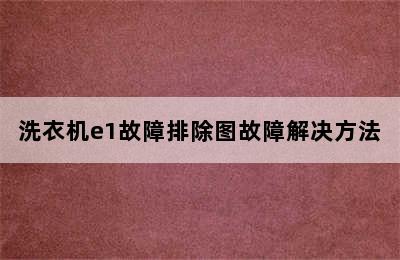 洗衣机e1故障排除图故障解决方法